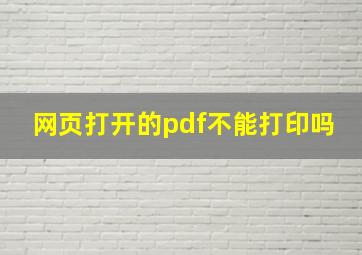 网页打开的pdf不能打印吗